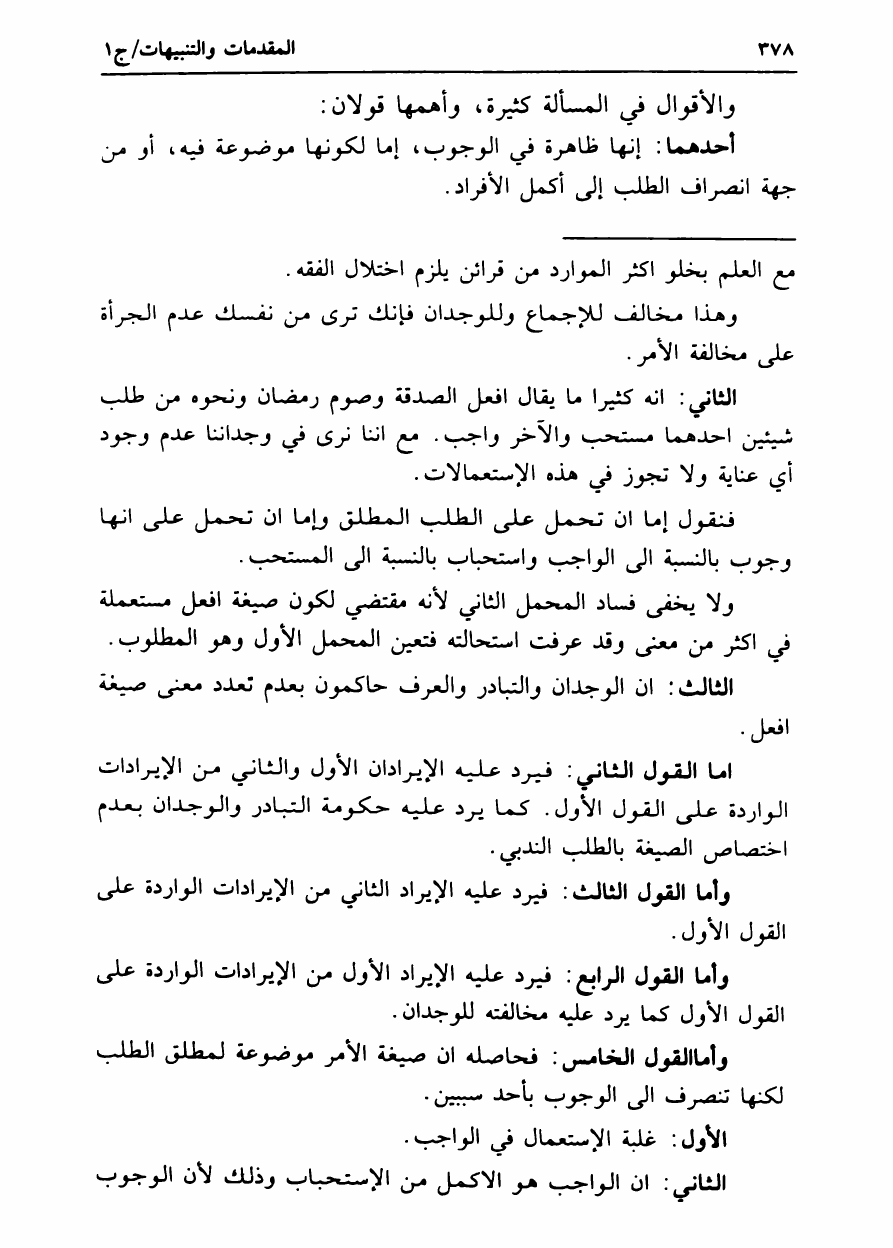 ٣٧٨

المقدمات والتنبيهات/ج١

والأقوال في المسألة كثيرة، وأهمها قولان:

أحدهما: إنها ظاهرة في الوجوب، إما لكونها موضوعة فيه، أو من جهة انصراف الطلب إلى أكمل الأفراد.

مع العلم بخلو اكثر الموارد من قرائن يلزم اختلال الفقه.

وهذا مخالف للإجماع وللوجدان فإنك ترى من نفسك عدم الجرأة على مخالفة الأمر.

الثاني: انه كثيرا ما يقال افعل الصدقة وصوم رمضان ونحوه من طلب شيئين احدهما مستحب والآخر واجب. مع اننا نرى في وجداننا عدم وجود أي عناية ولا تجوز في هذه الإستعمالات.

فنقول إما ان تحمل على الطلب المطلق وإما ان تحمل على انها وجوب بالنسبة الى الواجب واستحباب بالنسبة الى المستحب.

ولا يخفى فساد المحمل الثاني لأنه مقتضي لكون صيغة افعل مستعملة في اكثر من معنى وقد عرفت استحالته فتعين المحمل الأول وهو المطلوب.

الثالث: ان الوجدان والتبادر والعرف حاكمون بعدم تعدد معنى صيغة افعل.

اما القول الثاني: فيرد عليه الإيرادان الأول والثاني من الإيرادات الواردة على القول الأول. كما يرد عليه حكومة التبادر والوجدان بعدم اختصاص الصيغة بالطلب الندبي.

وأما القول الثالث: فيرد عليه الإيراد الثاني من الإيرادات الواردة على القول الأول.

وأما القول الرابع: فيرد عليه الإيراد الأول من الإيرادات الواردة على القول الأول كما يرد عليه مخالفته للوجدان.

وأماالقول الخامس: فحاصله ان صيغة الأمر موضوعة لمطلق الطلب لكنها تنصرف الى الوجوب بأحد سببين.

الأول: غلبة الإستعمال في الواجب.

الثاني: ان الواجب هو الاكمل من الإستحباب وذلك لأن الوجوب